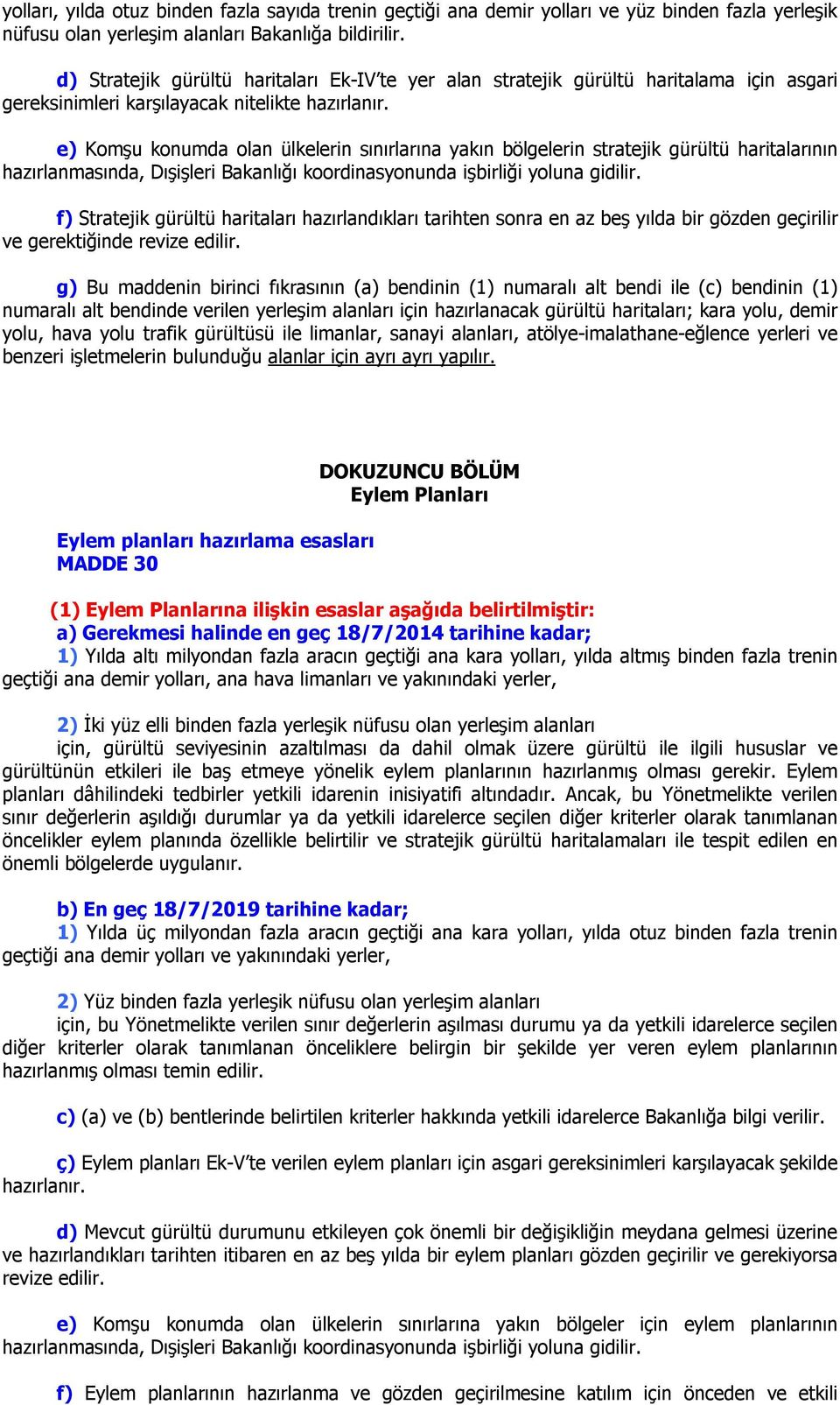 yolları, yılda otuz binden fazla sayıda trenin geçtiği ana demir yolları ve yüz binden fazla yerleşik nüfusu olan yerleşim alanları Bakanlığa bildirilir.

d) Stratejik gürültü haritaları Ek-IV'te yer alan stratejik gürültü haritalama için asgari gereksinimleri karşılayacak nitelikte hazırlanır.

e) Komşu konumda olan ülkelerin sınırlarına yakın bölgelerin stratejik gürültü haritalarının hazırlanmasında, Dışişleri Bakanlığı koordinasyonunda işbirliği yoluna gidilir.

f) Stratejik gürültü haritaları hazırlandıkları tarihten sonra en az beş yılda bir gözden geçirilir ve gerektiğinde revize edilir.

g) Bu maddenin birinci fıkrasının (a) bendinin (1) numaralı alt bendi ile (c) bendinin (1) numaralı alt bendinde verilen yerleşim alanları için hazırlanacak gürültü haritaları; kara yolu, demir yolu, hava yolu trafik gürültüsü ile limanlar, sanayi alanları, atölye-imalathane-eğlence yerleri ve benzeri işletmelerin bulunduğu alanlar için ayrı ayrı yapılır.

DOKUZUNCU BÖLÜM
Eylem Planları

Eylem planları hazırlama esasları
MADDE 30

(1) Eylem Planlarına ilişkin esaslar aşağıda belirtilmiştir:
a) Gerekmesi halinde en geç 18/7/2014 tarihine kadar;
1) Yılda altı milyondan fazla aracın geçtiği ana kara yolları, yılda altmış binden fazla trenin geçtiği ana demir yolları, ana hava limanları ve yakınındaki yerler,

2) İki yüz elli binden fazla yerleşik nüfusu olan yerleşim alanları
için, gürültü seviyesinin azaltılması da dahil olmak üzere gürültü ile ilgili hususlar ve gürültünün etkileri ile baş etmeye yönelik eylem planlarının hazırlanmış olması gerekir. Eylem planları dâhilindeki tedbirler yetkili idarenin inisiyatifi altındadır. Ancak, bu Yönetmelikte verilen sınır değerlerin aşıldığı durumlar ya da yetkili idarelerce seçilen diğer kriterler olarak tanımlanan öncelikler eylem planında özellikle belirtilir ve stratejik gürültü haritalamaları ile tespit edilen en önemli bölgelerde uygulanır.

b) En geç 18/7/2019 tarihine kadar;
1) Yılda üç milyondan fazla aracın geçtiği ana kara yolları, yılda otuz binden fazla trenin geçtiği ana demir yolları ve yakınındaki yerler,

2) Yüz binden fazla yerleşik nüfusu olan yerleşim alanları
için, bu Yönetmelikte verilen sınır değerlerin aşılması durumu ya da yetkili idarelerce seçilen diğer kriterler olarak tanımlanan önceliklere belirgin bir şekilde yer veren eylem planlarının hazırlanmış olması temin edilir.

c) (a) ve (b) bentlerinde belirtilen kriterler hakkında yetkili idarelerce Bakanlığa bilgi verilir.

ç) Eylem planları Ek-V'te verilen eylem planları için asgari gereksinimleri karşılayacak şekilde hazırlanır.

d) Mevcut gürültü durumunu etkileyen çok önemli bir değişikliğin meydana gelmesi üzerine ve hazırlandıkları tarihten itibaren en az beş yılda bir eylem planları gözden geçirilir ve gerekiyorsa revize edilir.

e) Komşu konumda olan ülkelerin sınırlarına yakın bölgeler için eylem planlarının hazırlanmasında, Dışişleri Bakanlığı koordinasyonunda işbirliği yoluna gidilir.

f) Eylem planlarının hazırlanma ve gözden geçirilmesine katılım için önceden ve etkili